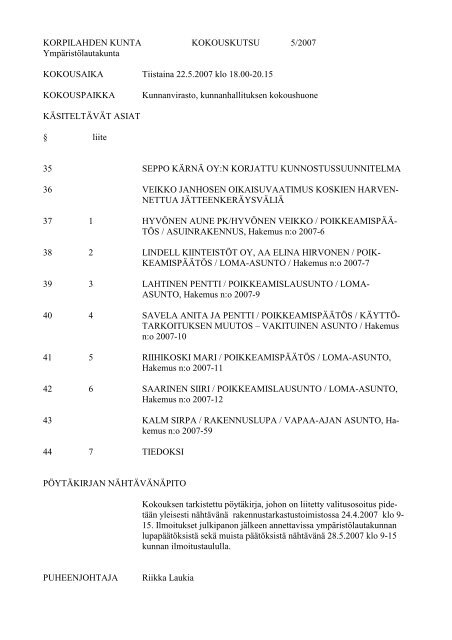 KORPILAHDEN KUNTA KOKOUSKUTSU 5/2007
Ympäristölautakunta

KOKOUSAIKA Tiistaina 22.5.2007 klo 18.00-20.15

KOKOUSPAIKKA Kunnanvirasto, kunnanhallituksen kokoushuone

KÄSITELTÄVÄT ASIAT

| § | liite | |
|---|---|---|
| 35 | | SEPPO KÄRNÄ OY:N KORJATTU KUNNOSTUSSUUNNITELMA |
| 36 | | VEIKKO JANHOSEN OIKAISUVAATIMUS KOSKIEN HARVENNETTUA JÄTTEENKERÄYSVÄLIÄ |
| 37 | 1 | HYVÖNEN AUNE PK/HYVÖNEN VEIKKO / POIKKEAMISPÄÄTÖS / ASUINRAKENNUS, Hakemus n:o 2007-6 |
| 38 | 2 | LINDELL KIINTEISTÖT OY, AA ELINA HIRVONEN / POIKKEAMISPÄÄTÖS / LOMA-ASUNTO / Hakemus n:o 2007-7 |
| 39 | 3 | LAHTINEN PENTTI / POIKKEAMISLAUSUNTO / LOMA-ASUNTO, Hakemus n:o 2007-9 |
| 40 | 4 | SAVELA ANITA JA PENTTI / POIKKEAMISPÄÄTÖS / KÄYTTÖTARKOITUKSEN MUUTOS – VAKITUINEN ASUNTO / Hakemus n:o 2007-10 |
| 41 | 5 | RIIHIKOSKI MARI / POIKKEAMISPÄÄTÖS / LOMA-ASUNTO, Hakemus n:o 2007-11 |
| 42 | 6 | SAARINEN SIIRI / POIKKEAMISLAUSUNTO / LOMA-ASUNTO, Hakemus n:o 2007-12 |
| 43 | | KALM SIRPA / RAKENNUSLUPA / VAPAA-AJAN ASUNTO, Hakemus n:o 2007-59 |
| 44 | 7 | TIEDOKSI |

PÖYTÄKIRJAN NÄHTÄVÄNÄPITO

Kokouksen tarkistettu pöytäkirja, johon on liitetty valitusosoitus pidetään yleisesti nähtävänä rakennustarkastustoimistossa 24.4.2007 klo 9-15. Ilmoitukset julkipanon jälkeen annettavissa ympäristölautakunnan lupapäätöksistä sekä muista päätöksistä nähtävänä 28.5.2007 klo 9-15 kunnan ilmoitustaululla.

PUHEENJOHTAJA Riikka Laukia